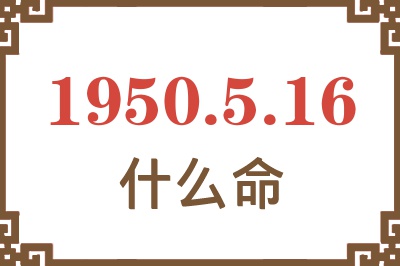 1950.5.16

什么命